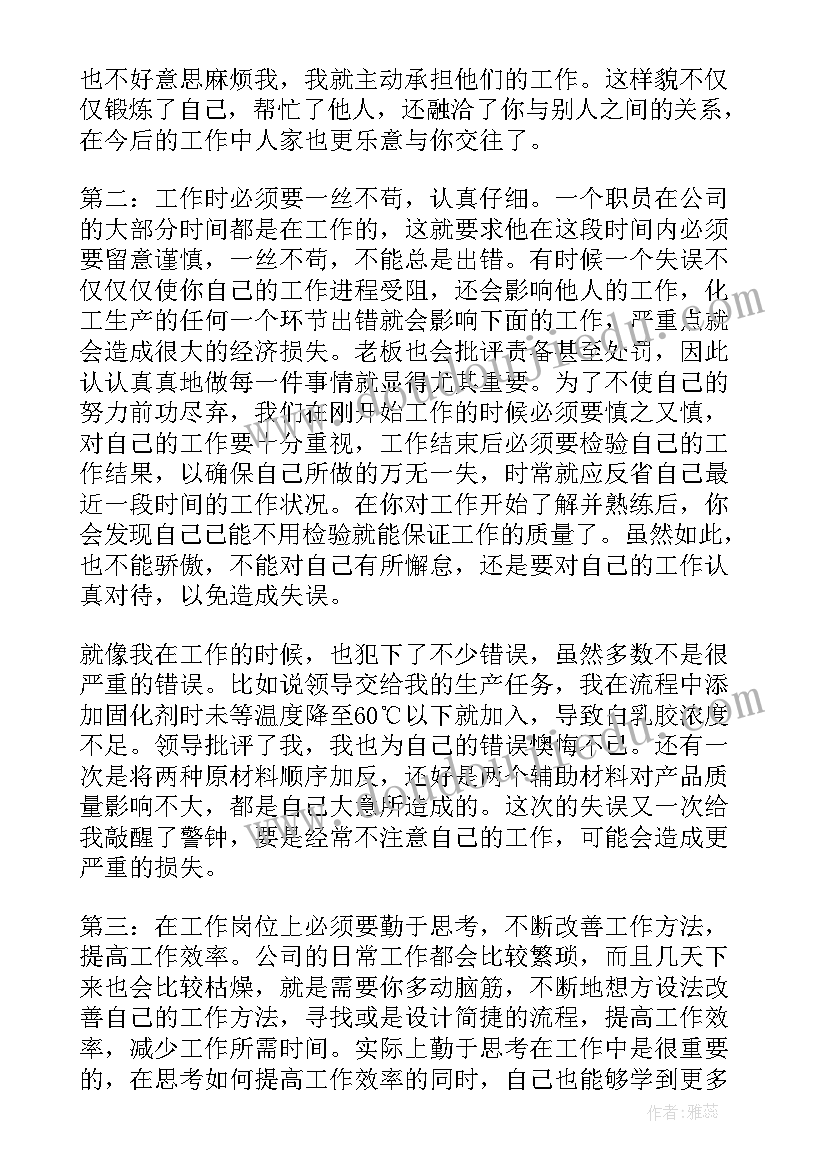 也不好意思麻烦我，我就主动承担他们的工作。这样貌不仅仅锻炼了自己，帮忙了他人，还融洽了你与别人之间的关系，在今后的工作中人家也更乐意与你交往了。

第二：工作时必须要一丝不苟，认真仔细。一个职员在公司的大部分时间都是在工作的，这就要求他在这段时间内必须要留意谨慎，一丝不苟，不能总是出错。有时候一个失误不仅仅仅使你自己的工作进程受阻，还会影响他人的工作，化工生产的任何一个环节出错就会影响下面的工作，严重点就会造成很大的经济损失。老板也会批评责备甚至处罚，因此认认真真地做每一件事情就显得尤其重要。为了不使自己的努力前功尽弃，我们在刚开始工作的时候必须要慎之又慎，对自己的工作要十分重视，工作结束后必须要检验自己的工作结果，以确保自己所做的万无一失，时常就应反省自己最近一段时间的工作状况。在你对工作开始了解并熟练后，你会发现自己已能不用检验就能保证工作的质量了。虽然如此，也不能骄傲，不能对自己有所懈怠，还是要对自己的工作认真对待，以免造成失误。

就像我在工作的时候，也犯下了不少错误，虽然多数不是很严重的错误。比如说领导交给我的生产任务，我在流程中添加固化剂时未等温度降至60℃以下就加入，导致白乳胶浓度不足。领导批评了我，我也为自己的错误懊悔不已。还有一次是将两种原材料顺序加反，还好是两个辅助材料对产品质量影响不大，都是自己大意所造成的。这次的失误又一次给我敲醒了警钟，要是经常不注意自己的工作，可能会造成更严重的损失。

第三：在工作岗位上必须要勤于思考，不断改善工作方法，提高工作效率。公司的日常工作都会比较繁琐，而且几天下来也会比较枯燥，就是需要你多动脑筋，不断地想方设法改善自己的工作方法，寻找或是设计简捷的流程，提高工作效率，减少工作所需时间。实际上勤于思考在工作中是很重要的，在思考如何提高工作效率的同时，自己也能够学到更多

作者：雅蕊